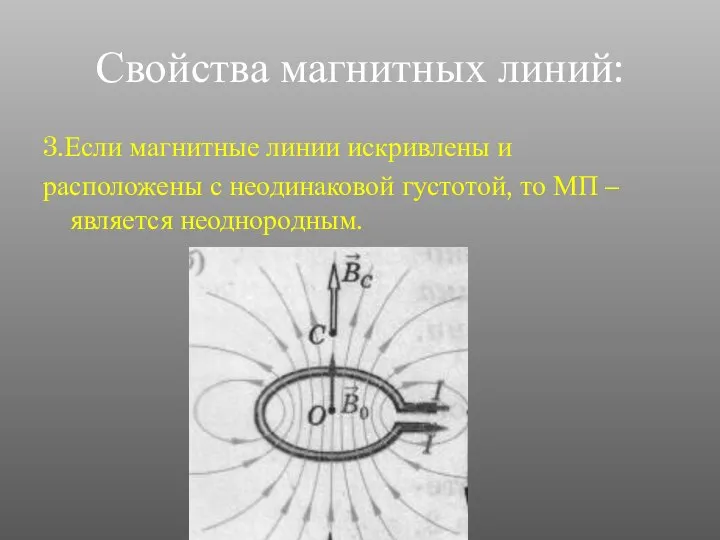 Свойства магнитных линий:

3.Если магнитные линии искривлены и расположены с неодинаковой густотой, то МП – является неоднородным.

б)

$\vec{B}_C$

C

O

$\vec{B}_0$

I

I